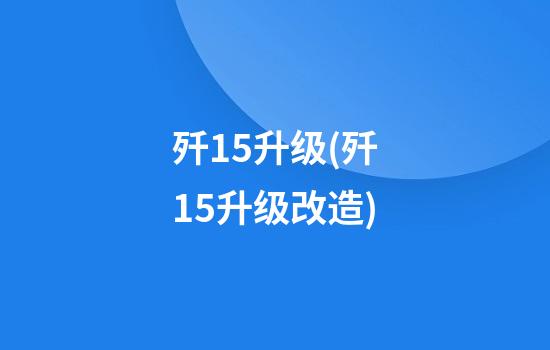 歼15升级(歼15升级改造)